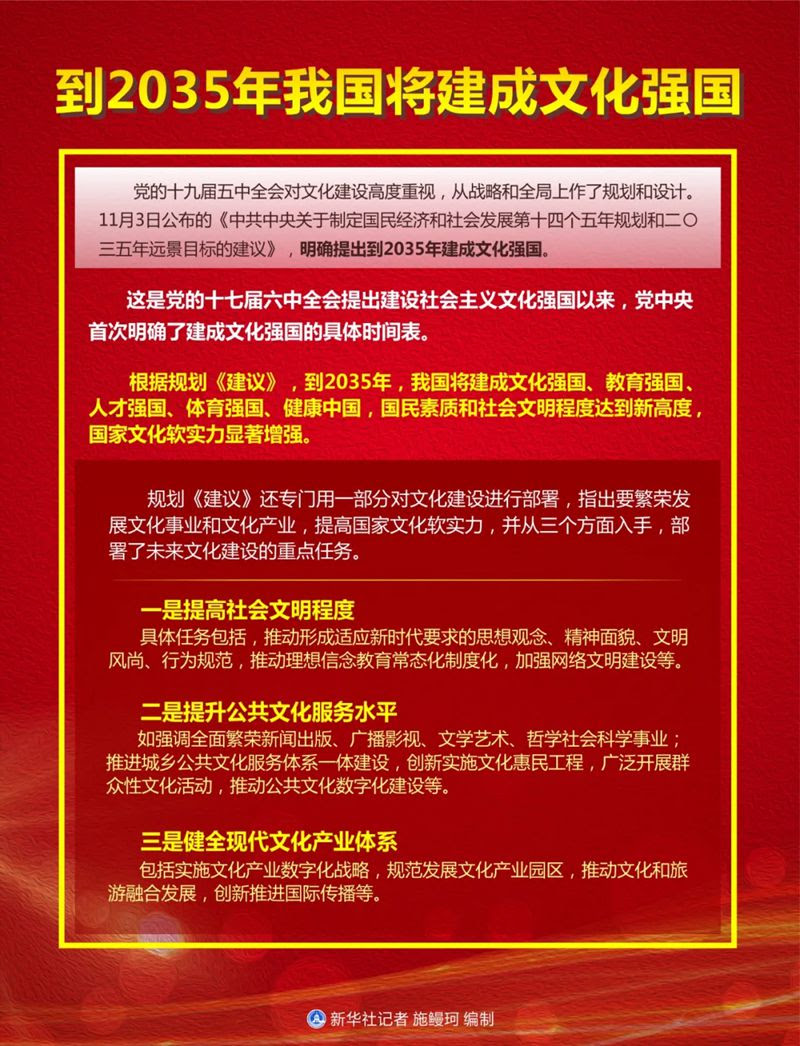 到2035年我国将建成文化强国

党的十九届五中全会对文化建设高度重视，从战略和全局上作了规划和设计。11月3日公布的《中共中央关于制定国民经济和社会发展第十四个五年规划和二〇三五年远景目标的建议》，明确提出到2035年建成文化强国。

这是党的十七届六中全会提出建设社会主义文化强国以来，党中央首次明确了建成文化强国的具体时间表。

根据规划《建议》，到2035年，我国将建成文化强国、教育强国、人才强国、体育强国、健康中国，国民素质和社会文明程度达到新高度，国家文化软实力显著增强。

规划《建议》还专门用一部分对文化建设进行部署，指出要繁荣发展文化事业和文化产业，提高国家文化软实力，并从三个方面入手，部署了未来文化建设的重点任务。

一是提高社会文明程度
具体任务包括，推动形成适应新时代要求的思想观念、精神面貌、文明风尚、行为规范，推动理想信念教育常态化制度化，加强网络文明建设等。

二是提升公共文化服务水平
如强调全面繁荣新闻出版、广播影视、文学艺术、哲学社会科学事业；推进城乡公共文化服务体系一体建设，创新实施文化惠民工程，广泛开展群众性文化活动，推动公共文化数字化建设等。

三是健全现代文化产业体系
包括实施文化产业数字化战略，规范发展文化产业园区，推动文化和旅游融合发展，创新推进国际传播等。

新华社记者 施鳗珂 编制